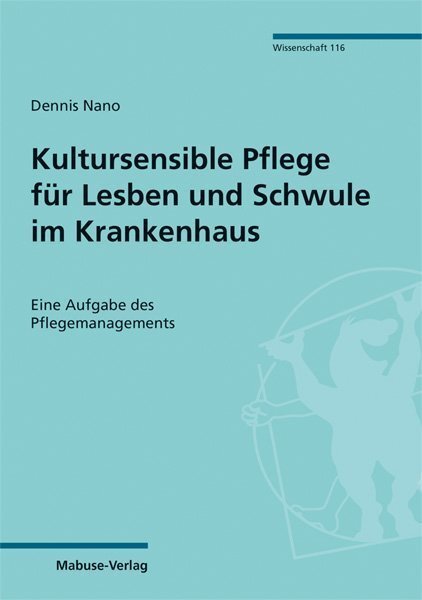 Wissenschaft 116

Dennis Nano

Kultursensible Pflege für Lesben und Schwule im Krankenhaus

Eine Aufgabe des Pflegemanagements

Mabuse-Verlag